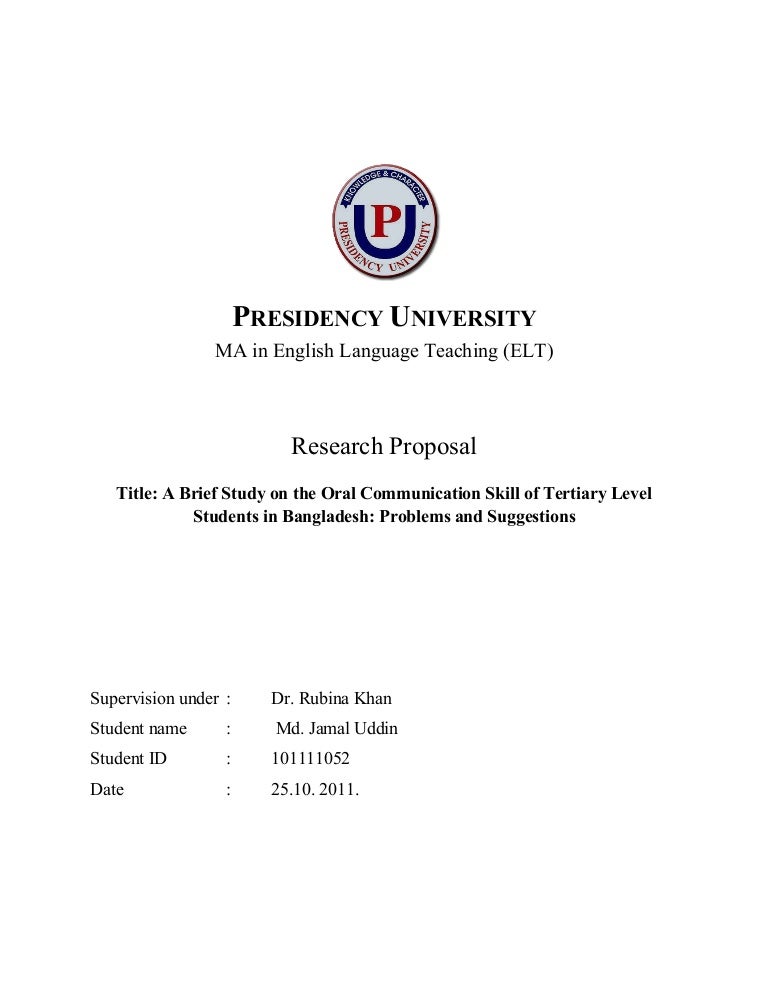 KNOWLEDGE & CHARACTER
PU
PRESIDENCY UNIVERSITY

PRESIDENCY UNIVERSITY
MA in English Language Teaching (ELT)

Research Proposal

Title: A Brief Study on the Oral Communication Skill of Tertiary Level Students in Bangladesh: Problems and Suggestions

Supervision under : Dr. Rubina Khan
Student name : Md. Jamal Uddin
Student ID : 101111052
Date : 25.10. 2011.